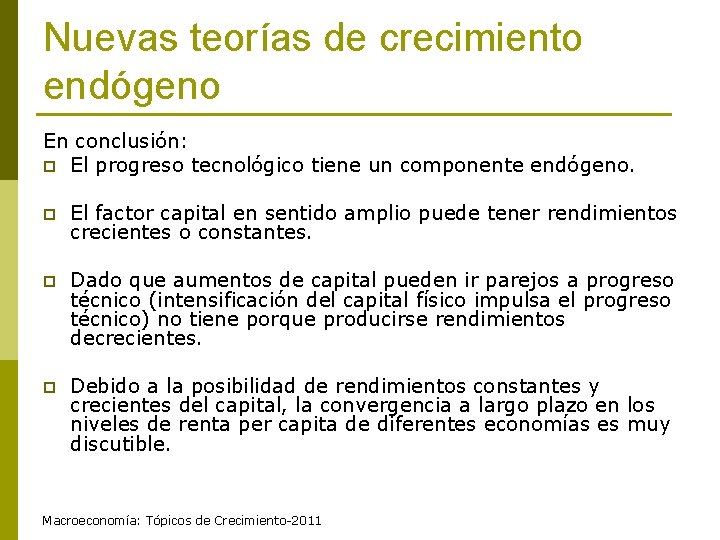 Nuevas teorías de crecimiento endógeno

En conclusión:

El progreso tecnológico tiene un componente endógeno.

El factor capital en sentido amplio puede tener rendimientos crecientes o constantes.

Dado que aumentos de capital pueden ir parejos a progreso técnico (intensificación del capital físico impulsa el progreso técnico) no tiene porque producirse rendimientos decrecientes.

Debido a la posibilidad de rendimientos constantes y crecientes del capital, la convergencia a largo plazo en los niveles de renta per capita de diferentes economías es muy discutible.

Macroeconomía: Tópicos de Crecimiento-2011